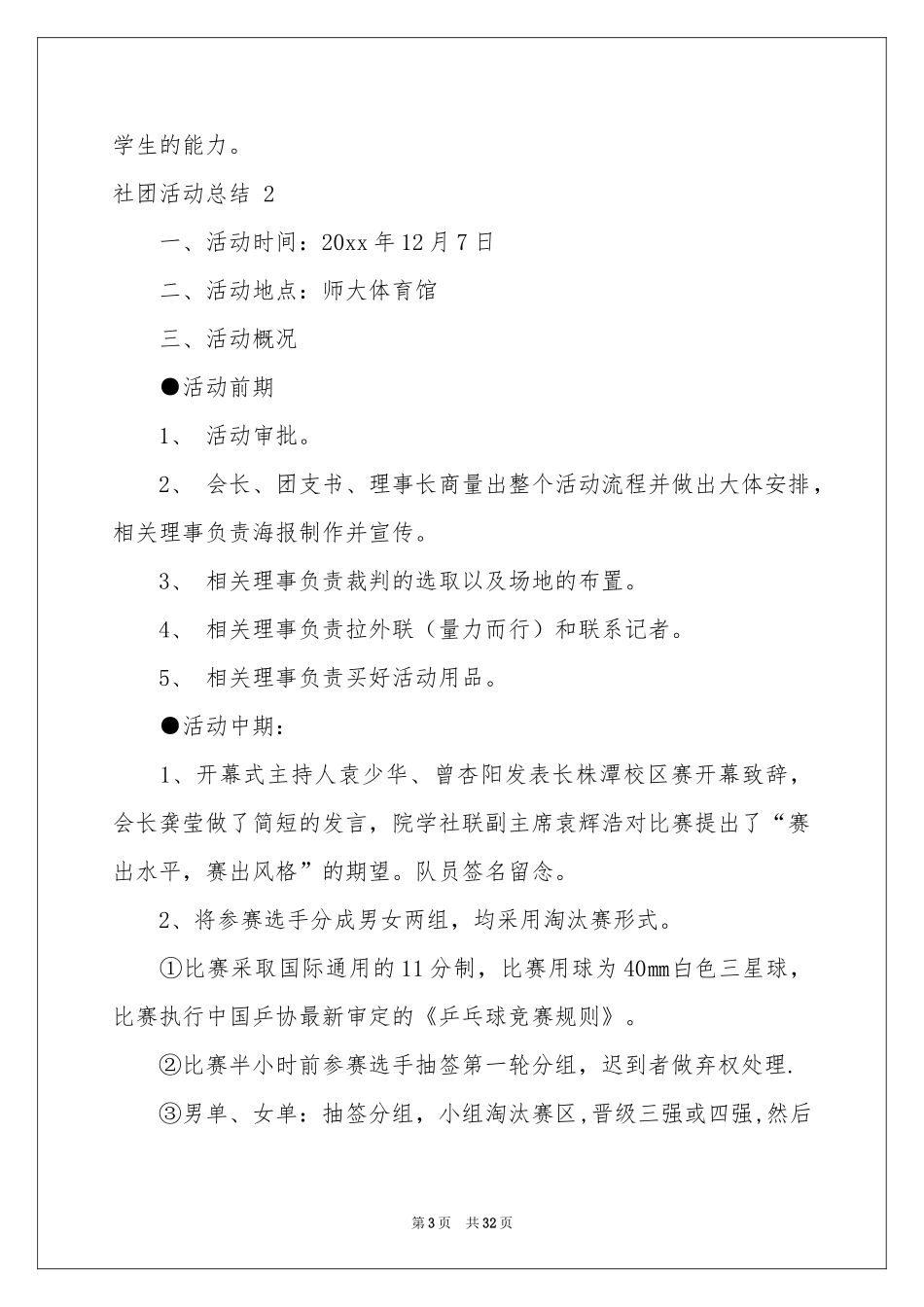 学生的能力。

社团活动总结 2

一、活动时间：20xx 年 12 月 7 日

二、活动地点：师大体育馆

三、活动概况

●活动前期

1、 活动审批。

2、 会长、团支书、理事长商量出整个活动流程并做出大体安排，相关理事负责海报制作并宣传。

3、 相关理事负责裁判的选取以及场地的布置。

4、 相关理事负责拉外联（量力而行）和联系记者。

5、 相关理事负责买好活动用品。

●活动中期：

1、开幕式主持人袁少华、曾杏阳发表长株潭校区赛开幕致辞，会长龚莹做了简短的发言，院学社联副主席袁辉浩对比赛提出了“赛出水平，赛出风格”的期望。队员签名留念。

2、将参赛选手分成男女两组，均采用淘汰赛形式。

①比赛采取国际通用的 11 分制，比赛用球为 40mm 白色三星球，比赛执行中国乒协最新审定的《乒乓球竞赛规则》。

②比赛半小时前参赛选手抽签第一轮分组，迟到者做弃权处理.

③男单、女单：抽签分组，小组淘汰赛区,晋级三强或四强,然后

第 3 页 共 32 页